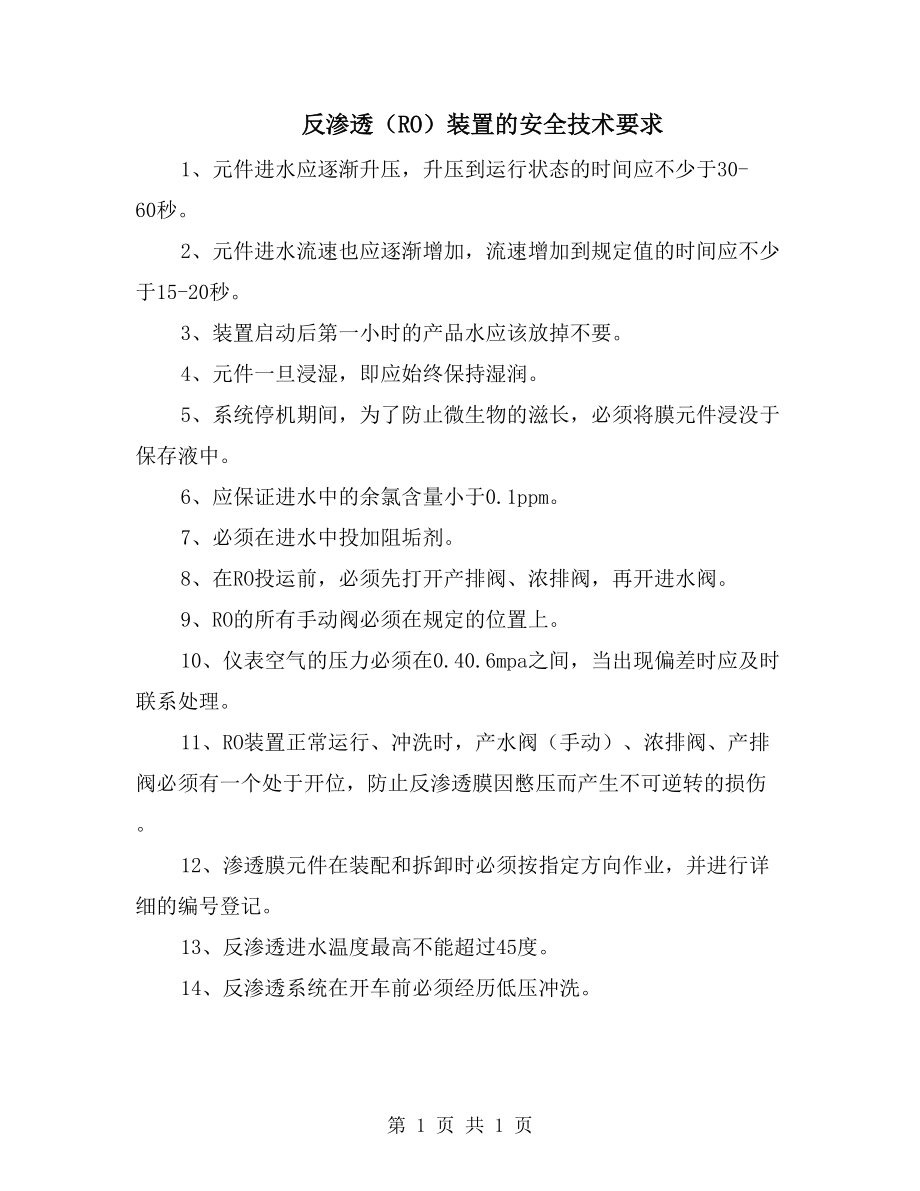 反渗透（RO）装置的安全技术要求

1、元件进水应逐渐升压，升压到运行状态的时间应不少于30-60秒。

2、元件进水流速也应逐渐增加，流速增加到规定值的时间应不少于15-20秒。

3、装置启动后第一小时的产品水应该放掉不要。

4、元件一旦浸湿，即应始终保持湿润。

5、系统停机期间，为了防止微生物的滋长，必须将膜元件浸没于保存液中。

6、应保证进水中的余氯含量小于0.1ppm。

7、必须在进水中投加阻垢剂。

8、在RO投运前，必须先打开产排阀、浓排阀，再开进水阀。

9、RO的所有手动阀必须在规定的位置上。

10、仪表空气的压力必须在0.40.6mpa之间，当出现偏差时应及时联系处理。

11、RO装置正常运行、冲洗时，产水阀（手动）、浓排阀、产排阀必须有一个处于开位，防止反渗透膜因憋压而产生不可逆转的损伤。

12、渗透膜元件在装配和拆卸时必须按指定方向作业，并进行详细的编号登记。

13、反渗透进水温度最高不能超过45度。

14、反渗透系统在开车前必须经历低压冲洗。

第 1 页 共 1 页